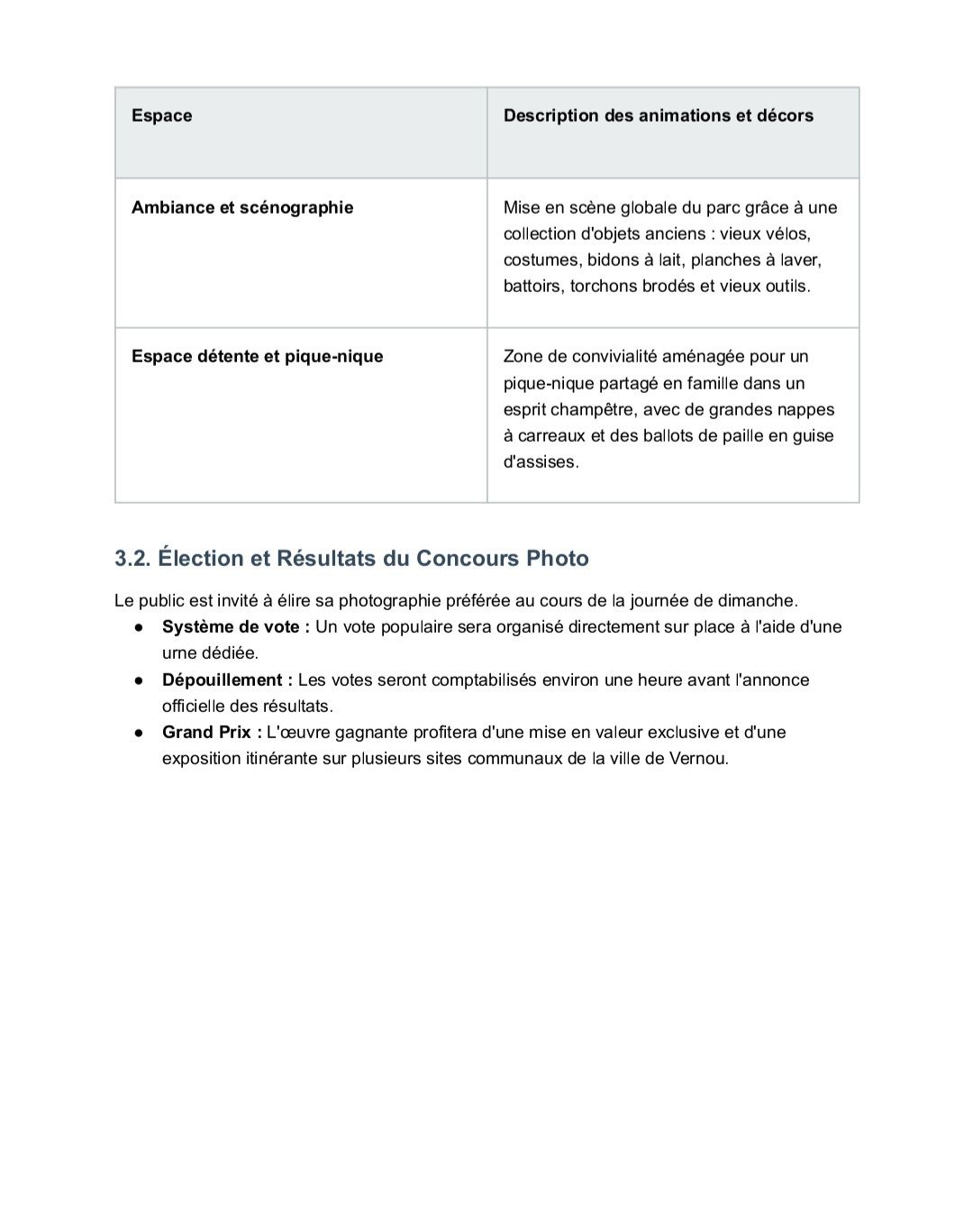 | Espace | Description des animations et décors |
|---|---|
| Ambiance et scénographie | Mise en scène globale du parc grâce à une collection d'objets anciens : vieux vélos, costumes, bidons à lait, planches à laver, battoirs, torchons brodés et vieux outils. |
| Espace détente et pique-nique | Zone de convivialité aménagée pour un pique-nique partagé en famille dans un esprit champêtre, avec de grandes nappes à carreaux et des ballots de paille en guise d'assises. |

3.2. Élection et Résultats du Concours Photo

Le public est invité à élire sa photographie préférée au cours de la journée de dimanche.
● Système de vote : Un vote populaire sera organisé directement sur place à l'aide d'une urne dédiée.
● Dépouillement : Les votes seront comptabilisés environ une heure avant l'annonce officielle des résultats.
● Grand Prix : L'œuvre gagnante profitera d'une mise en valeur exclusive et d'une exposition itinérante sur plusieurs sites communaux de la ville de Vernou.